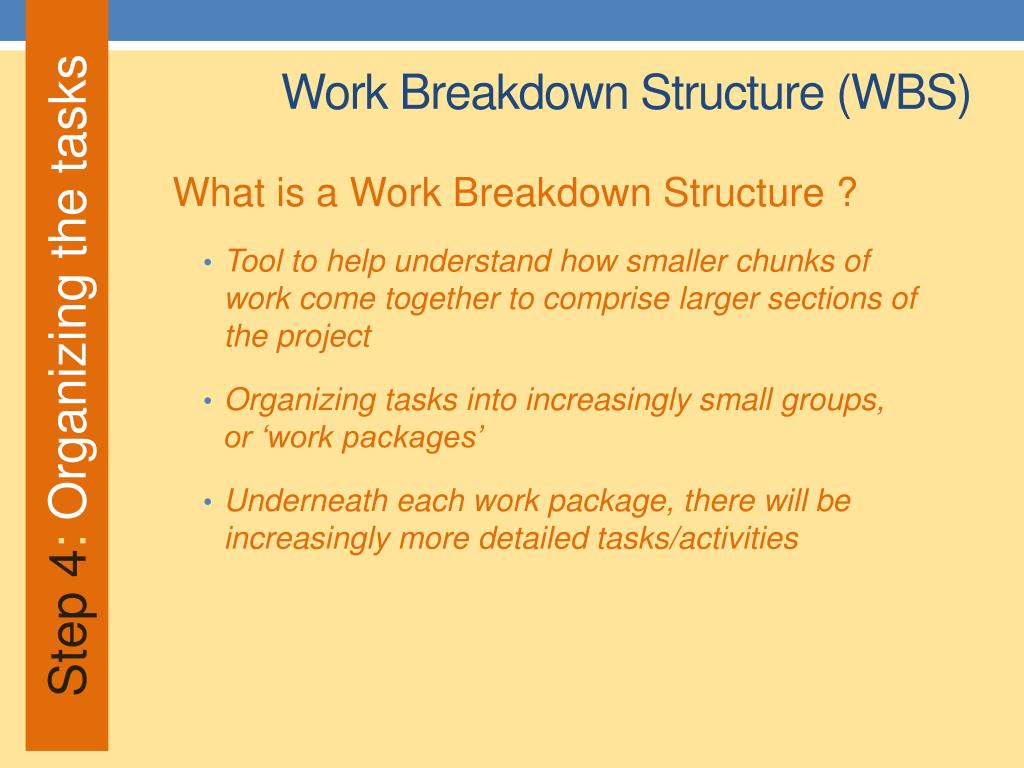 Step 4: Organizing the tasks

Work Breakdown Structure (WBS)

What is a Work Breakdown Structure ?

• Tool to help understand how smaller chunks of work come together to comprise larger sections of the project

• Organizing tasks into increasingly small groups, or ‘work packages’

• Underneath each work package, there will be increasingly more detailed tasks/activities